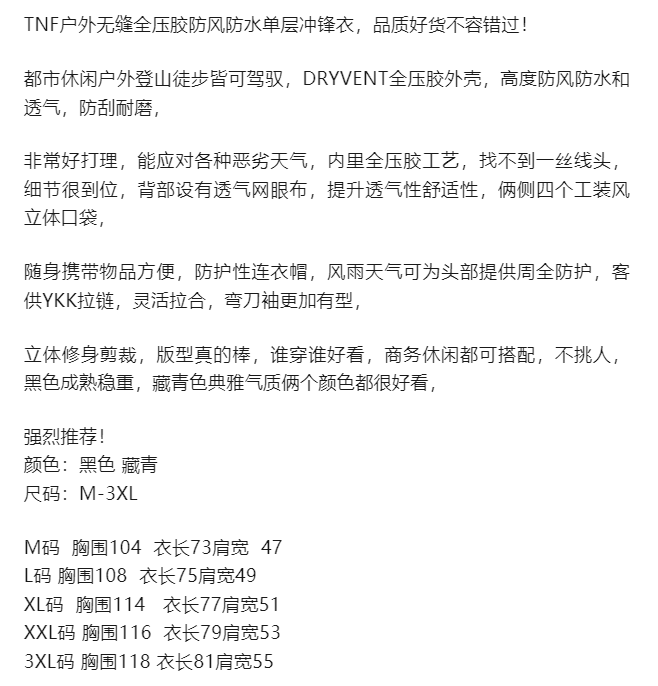 TNF户外无缝全压胶防风防水单层冲锋衣，品质好货不容错过！

都市休闲户外登山徒步皆可驾驭，DRYVENT全压胶外壳，高度防风防水和透气，防刮耐磨，

非常好打理，能应对各种恶劣天气，内里全压胶工艺，找不到一丝线头，细节很到位，背部设有透气网眼布，提升透气性舒适性，俩侧四个工装风立体口袋，

随身携带物品方便，防护性连衣帽，风雨天气可为头部提供周全防护，客供YKK拉链，灵活拉合，弯刀袖更加有型，

立体修身剪裁，版型真的棒，谁穿谁好看，商务休闲都可搭配，不挑人，黑色成熟稳重，藏青色典雅气质俩个颜色都很好看，

强烈推荐！
颜色：黑色 藏青
尺码：M-3XL

M码 胸围104 衣长73肩宽 47
L码 胸围108 衣长75肩宽49
XL码 胸围114 衣长77肩宽51
XXL码 胸围116 衣长79肩宽53
3XL码 胸围118 衣长81肩宽55